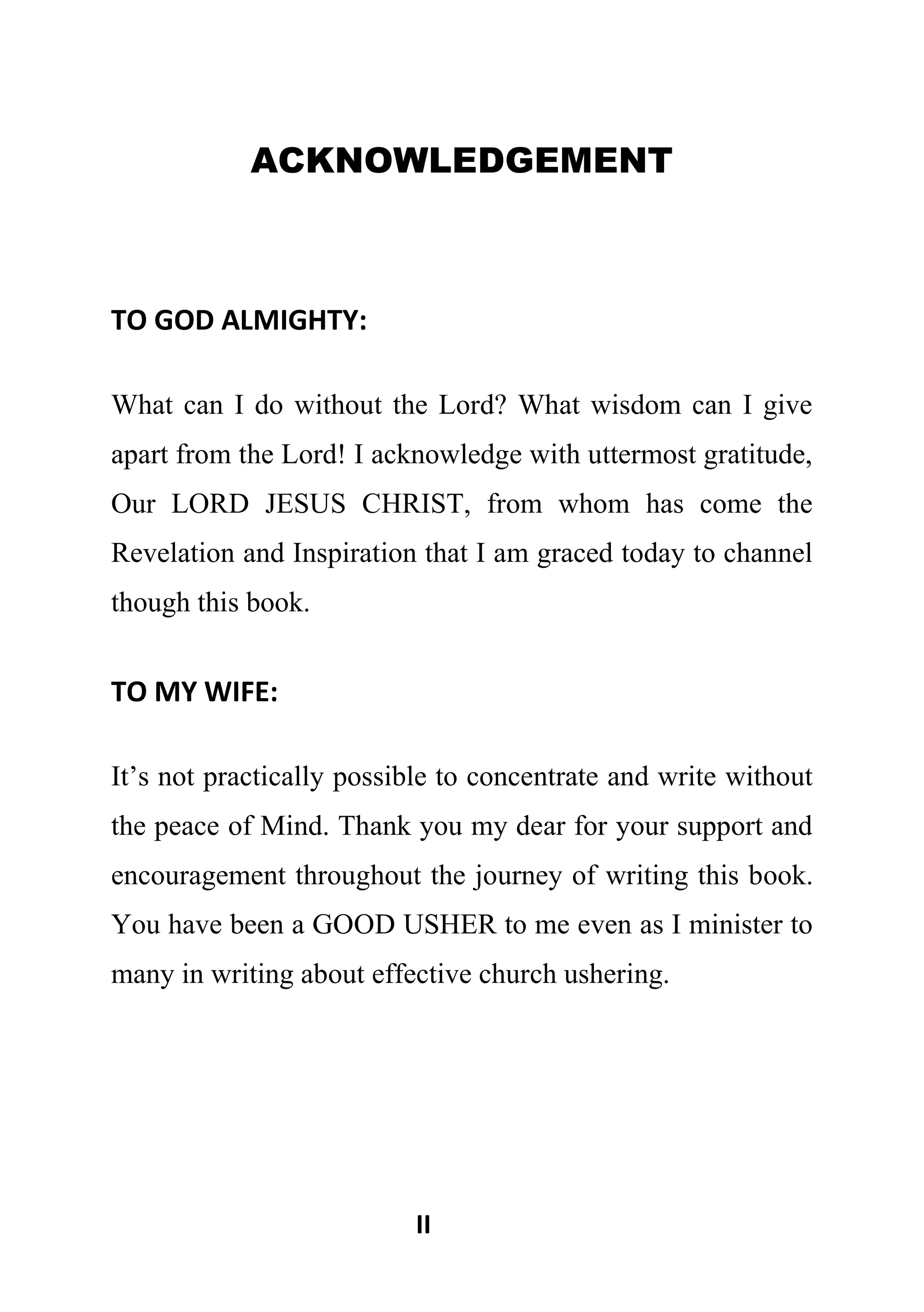 ACKNOWLEDGEMENT

TO GOD ALMIGHTY:

What can I do without the Lord? What wisdom can I give apart from the Lord! I acknowledge with uttermost gratitude, Our LORD JESUS CHRIST, from whom has come the Revelation and Inspiration that I am graced today to channel though this book.

TO MY WIFE:

It’s not practically possible to concentrate and write without the peace of Mind. Thank you my dear for your support and encouragement throughout the journey of writing this book. You have been a GOOD USHER to me even as I minister to many in writing about effective church ushering.

II